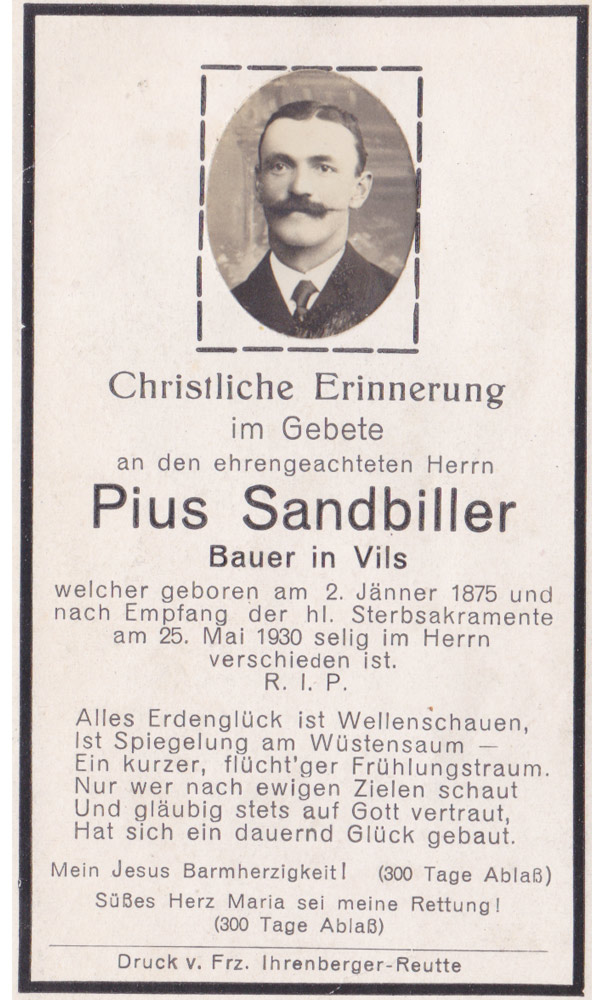 Christliche Erinnerung
im Gebete
an den ehrengeachteten Herrn

Pius Sandbiller

Bauer in Vils

welcher geboren am 2. Jänner 1875 und nach Empfang der hl. Sterbsakramente am 25. Mai 1930 selig im Herrn verschieden ist.
R. I. P.

Alles Erdenglück ist Wellenschauen,
Ist Spiegelung am Wüstensaum —
Ein kurzer, flücht'ger Frühlungstraum.
Nur wer nach ewigen Zielen schaut
Und gläubig stets auf Gott vertraut,
Hat sich ein dauernd Glück gebaut.

Mein Jesus Barmherzigkeit! (300 Tage Ablaß)
Süßes Herz Maria sei meine Rettung!
(300 Tage Ablaß)

Druck v. Frz. Ihrenberger-Reutte